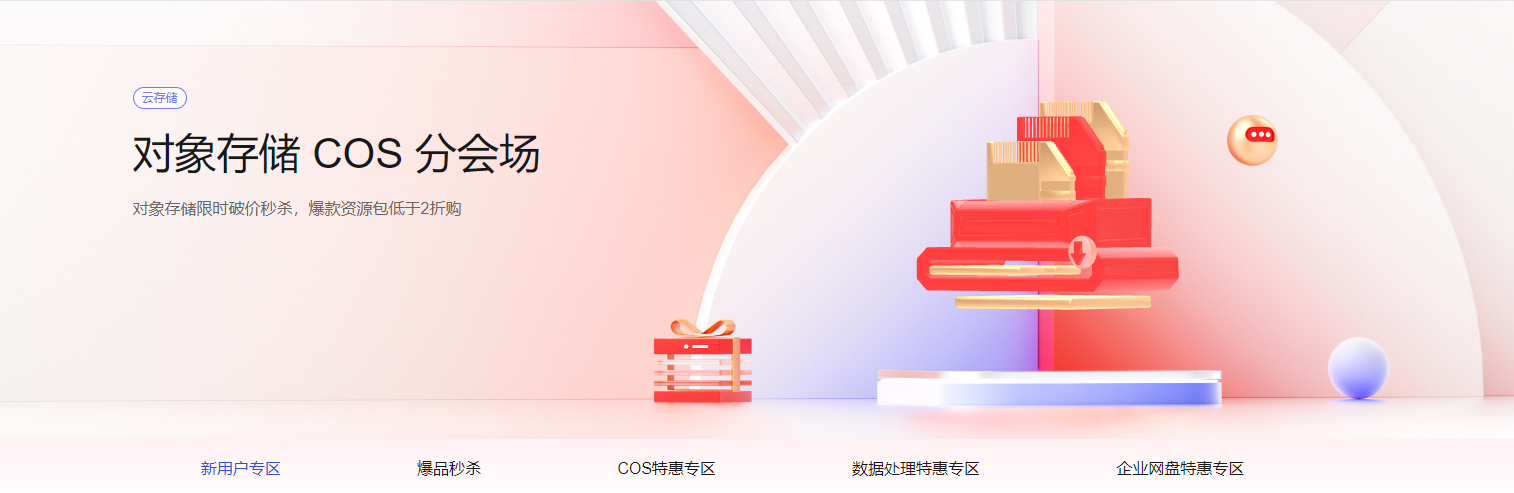 云存储

对象存储 COS 分会场

对象存储限时破价秒杀，爆款资源包低于2折购

新用户专区　爆品秒杀　COS特惠专区　数据处理特惠专区　企业网盘特惠专区